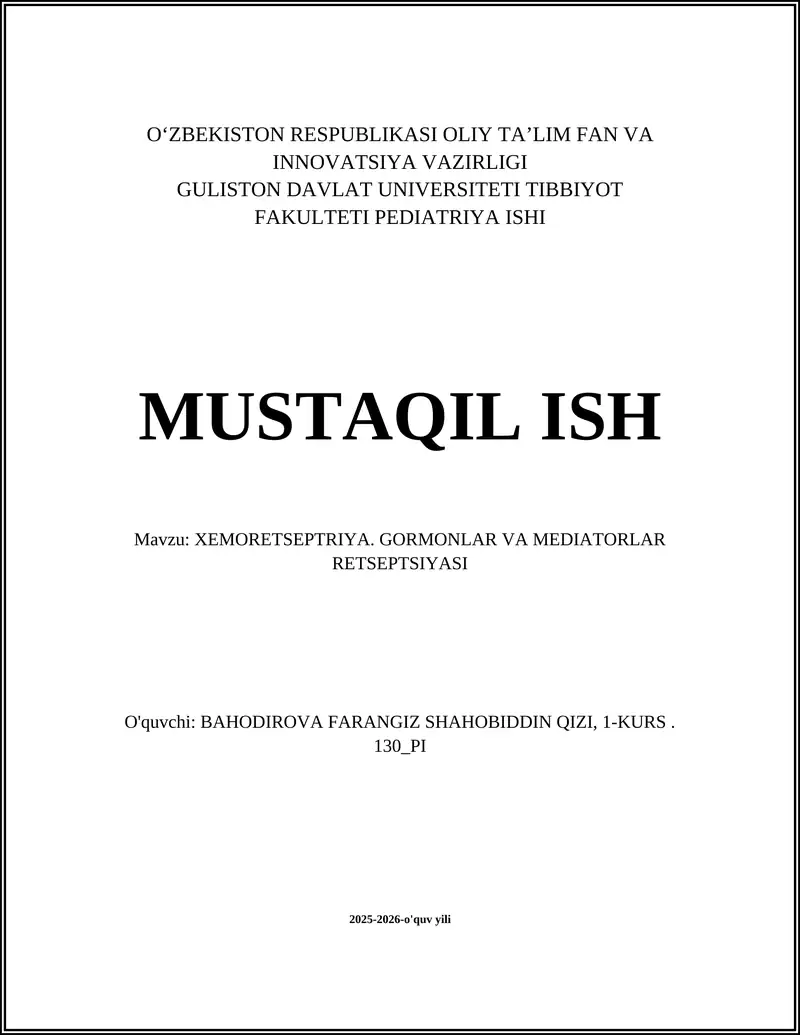 O‘ZBEKISTON RESPUBLIKASI OLIY TA’LIM FAN VA INNOVATSIYA VAZIRLIGI
GULISTON DAVLAT UNIVERSITETI TIBBIYOT FAKULTETI PEDIATRIYA ISHI

MUSTAQIL ISH

Mavzu: XEMORETSEPTRIYA. GORMONLAR VA MEDIATORLAR RETSEPTSIYASI

O'quvchi: BAHODIROVA FARANGIZ SHAHOBIDDIN QIZI, 1-KURS . 130_PI

2025-2026-o'quv yili